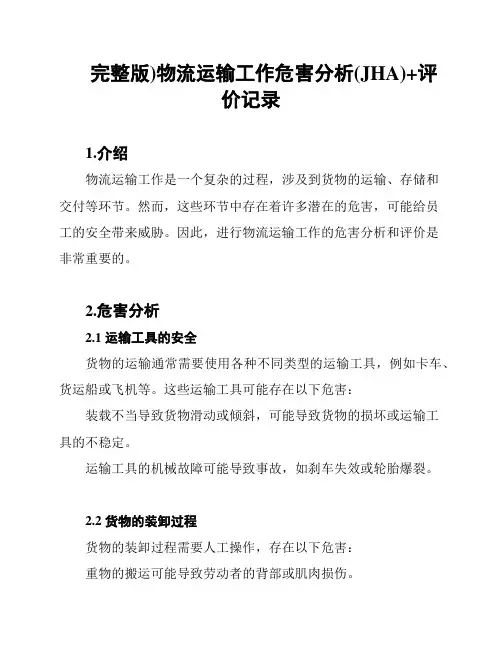 完整版)物流运输工作危害分析(JHA)+评价记录

1.介绍

物流运输工作是一个复杂的过程，涉及到货物的运输、存储和交付等环节。然而，这些环节中存在着许多潜在的危害，可能给员工的安全带来威胁。因此，进行物流运输工作的危害分析和评价是非常重要的。

2.危害分析

2.1 运输工具的安全

货物的运输通常需要使用各种不同类型的运输工具，例如卡车、货运船或飞机等。这些运输工具可能存在以下危害：

装载不当导致货物滑动或倾斜，可能导致货物的损坏或运输工具的不稳定。

运输工具的机械故障可能导致事故，如刹车失效或轮胎爆裂。

2.2 货物的装卸过程

货物的装卸过程需要人工操作，存在以下危害：

重物的搬运可能导致劳动者的背部或肌肉损伤。